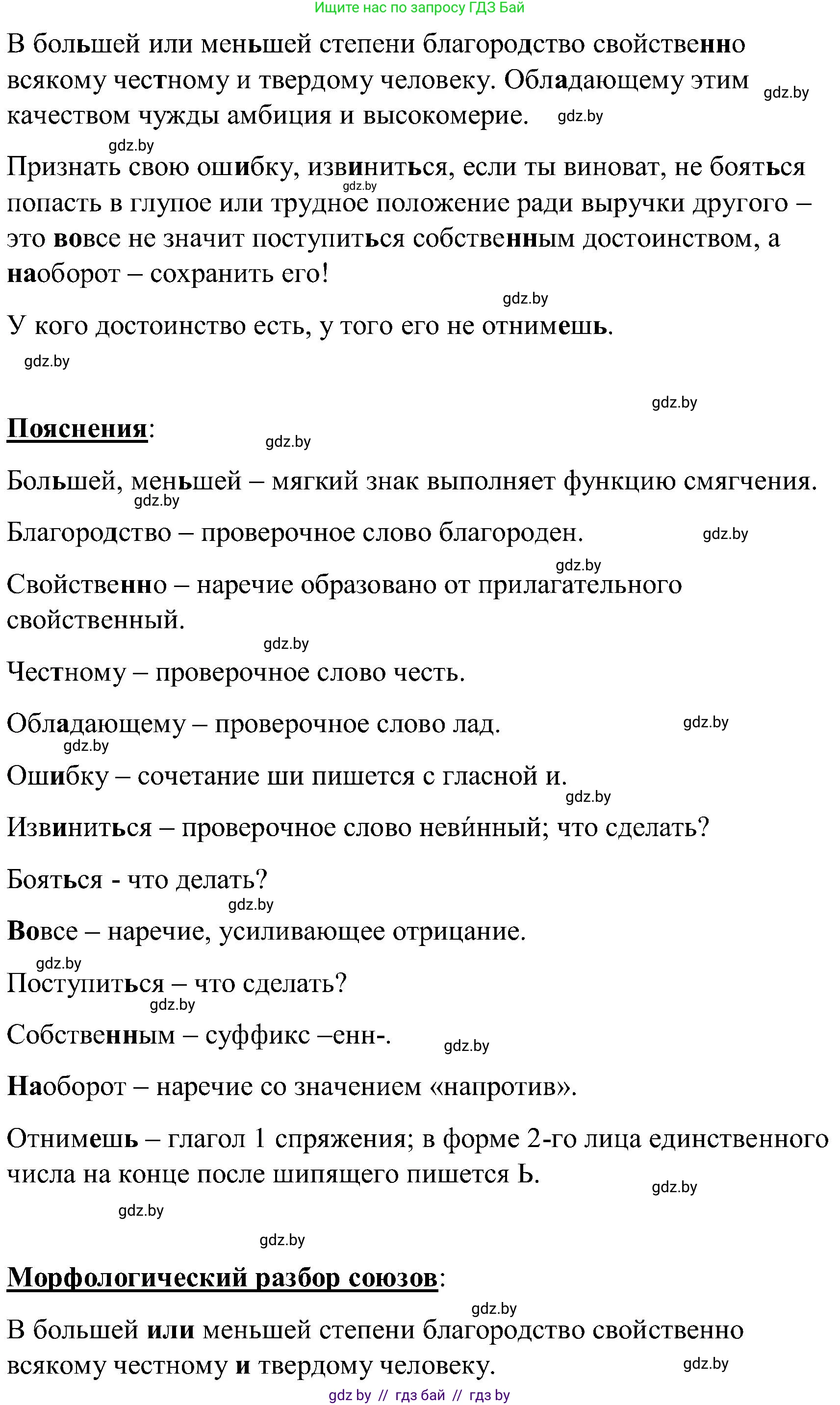 Ищите нас по запросу ГДЗ Бай

В большей или меньшей степени благородство свойственно всякому честному и твердому человеку. Обладающему этим качеством чужды амбиция и высокомерие. gdz.by gdz.by

gdz.by

Признать свою ошибку, извиниться, если ты виноват, не бояться попасть в глупое или трудное положение ради выручки другого – это вовсе не значит поступиться собственным достоинством, а наоборот – сохранить его! gdz.by

gdz.by

У кого достоинство есть, у того его не отнимешь.

gdz.by

gdz.by

Пояснения: gdz.by

Большей, меньшей – мягкий знак выполняет функцию смягчения. gdz.by

Благородство – проверочное слово благороден. gdz.by

gdz.by

Свойственно – наречие образовано от прилагательного свойственный.

gdz.by

Честному – проверочное слово честь.

Обладающему – проверочное слово лад. gdz.by

gdz.by

Ошибку – сочетание ши пишется с гласной и.

gdz.by

Извиниться – проверочное слово неви́нный; что сделать?

Бояться - что делать?

gdz.by

Вовсе – наречие, усиливающее отрицание.

gdz.by

Поступиться – что сделать?

gdz.by

Собственным – суффикс –енн-. gdz.by

Наоборот – наречие со значением «напротив».

Отнимешь – глагол 1 спряжения; в форме 2-го лица единственного числа на конце после шипящего пишется Ь. gdz.by

gdz.by

gdz.by

Морфологический разбор союзов:

gdz.by

В большей или меньшей степени благородство свойственно всякому честному и твердому человеку. gdz.by

gdz by // гдз бай // гдз by